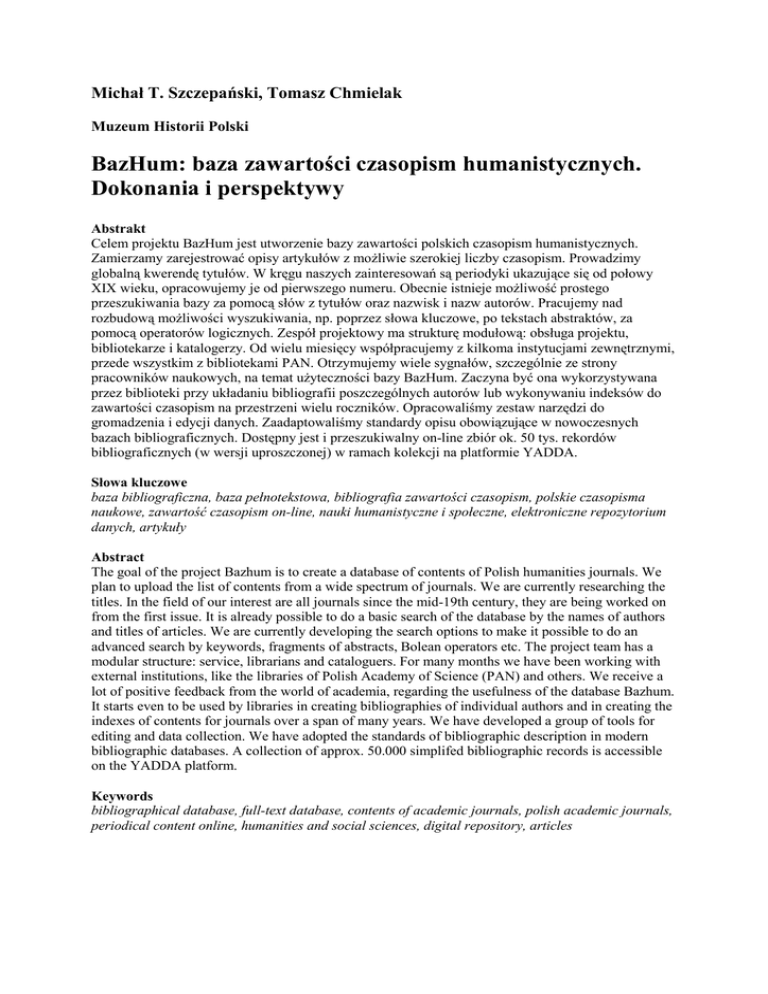 Michał T. Szczepański, Tomasz Chmielak

Muzeum Historii Polski

BazHum: baza zawartości czasopism humanistycznych. Dokonania i perspektywy

Abstrakt
Celem projektu BazHum jest utworzenie bazy zawartości polskich czasopism humanistycznych. Zamierzamy zarejestrować opisy artykułów z możliwie szerokiej liczby czasopism. Prowadzimy globalną kwerendę tytułów. W kręgu naszych zainteresowań są periodyki ukazujące się od połowy XIX wieku, opracowujemy je od pierwszego numeru. Obecnie istnieje możliwość prostego przeszukiwania bazy za pomocą słów z tytułów oraz nazwisk i nazw autorów. Pracujemy nad rozbudową możliwości wyszukiwania, np. poprzez słowa kluczowe, po tekstach abstraktów, za pomocą operatorów logicznych. Zespół projektowy ma strukturę modułową: obsługa projektu, bibliotekarze i katalogerzy. Od wielu miesięcy współpracujemy z kilkoma instytucjami zewnętrznymi, przede wszystkim z bibliotekami PAN. Otrzymujemy wiele sygnałów, szczególnie ze strony pracowników naukowych, na temat użyteczności bazy BazHum. Zaczyna być ona wykorzystywana przez biblioteki przy układaniu bibliografii poszczególnych autorów lub wykonywaniu indeksów do zawartości czasopism na przestrzeni wielu roczników. Opracowaliśmy zestaw narzędzi do gromadzenia i edycji danych. Zaadaptowaliśmy standardy opisu obowiązujące w nowoczesnych bazach bibliograficznych. Dostępny jest i przeszukiwalny on-line zbiór ok. 50 tys. rekordów bibliograficznych (w wersji uproszczonej) w ramach kolekcji na platformie YADDA.

Słowa kluczowe
baza bibliograficzna, baza pełnotekstowa, bibliografia zawartości czasopism, polskie czasopisma naukowe, zawartość czasopism on-line, nauki humanistyczne i społeczne, elektroniczne repozytorium danych, artykuły

Abstract
The goal of the project Bazhum is to create a database of contents of Polish humanities journals. We plan to upload the list of contents from a wide spectrum of journals. We are currently researching the titles. In the field of our interest are all journals since the mid-19th century, they are being worked on from the first issue. It is already possible to do a basic search of the database by the names of authors and titles of articles. We are currently developing the search options to make it possible to do an advanced search by keywords, fragments of abstracts, Bolean operators etc. The project team has a modular structure: service, librarians and cataloguers. For many months we have been working with external institutions, like the libraries of Polish Academy of Science (PAN) and others. We receive a lot of positive feedback from the world of academia, regarding the usefulness of the database Bazhum. It starts even to be used by libraries in creating bibliographies of individual authors and in creating the indexes of contents for journals over a span of many years. We have developed a group of tools for editing and data collection. We have adopted the standards of bibliographic description in modern bibliographic databases. A collection of approx. 50.000 simplifed bibliographic records is accessible on the YADDA platform.

Keywords
bibliographical database, full-text database, contents of academic journals, polish academic journals, periodical content online, humanities and social sciences, digital repository, articles